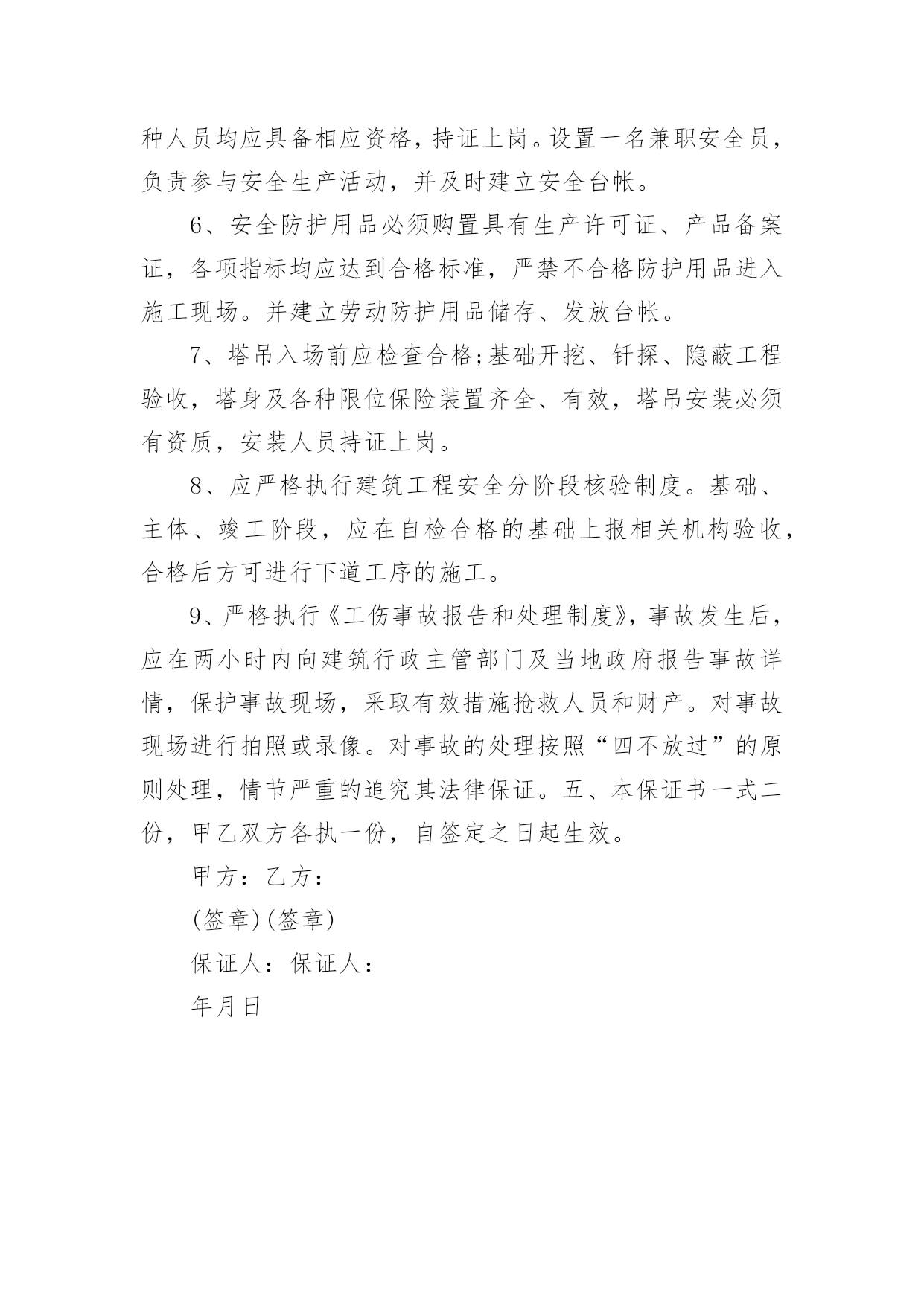 种人员均应具备相应资格，持证上岗。设置一名兼职安全员，负责参与安全生产活动，并及时建立安全台帐。

6、安全防护用品必须购置具有生产许可证、产品备案证，各项指标均应达到合格标准，严禁不合格防护用品进入施工现场。并建立劳动防护用品储存、发放台帐。

7、塔吊入场前应检查合格;基础开挖、钎探、隐蔽工程验收，塔身及各种限位保险装置齐全、有效，塔吊安装必须有资质，安装人员持证上岗。

8、应严格执行建筑工程安全分阶段核验制度。基础、主体、竣工阶段，应在自检合格的基础上报相关机构验收，合格后方可进行下道工序的施工。

9、严格执行《工伤事故报告和处理制度》，事故发生后，应在两小时内向建筑行政主管部门及当地政府报告事故详情，保护事故现场，采取有效措施抢救人员和财产。对事故现场进行拍照或录像。对事故的处理按照“四不放过”的原则处理，情节严重的追究其法律保证。五、本保证书一式二份，甲乙双方各执一份，自签定之日起生效。

甲方：乙方：

(签章)(签章)

保证人：保证人：

年月日